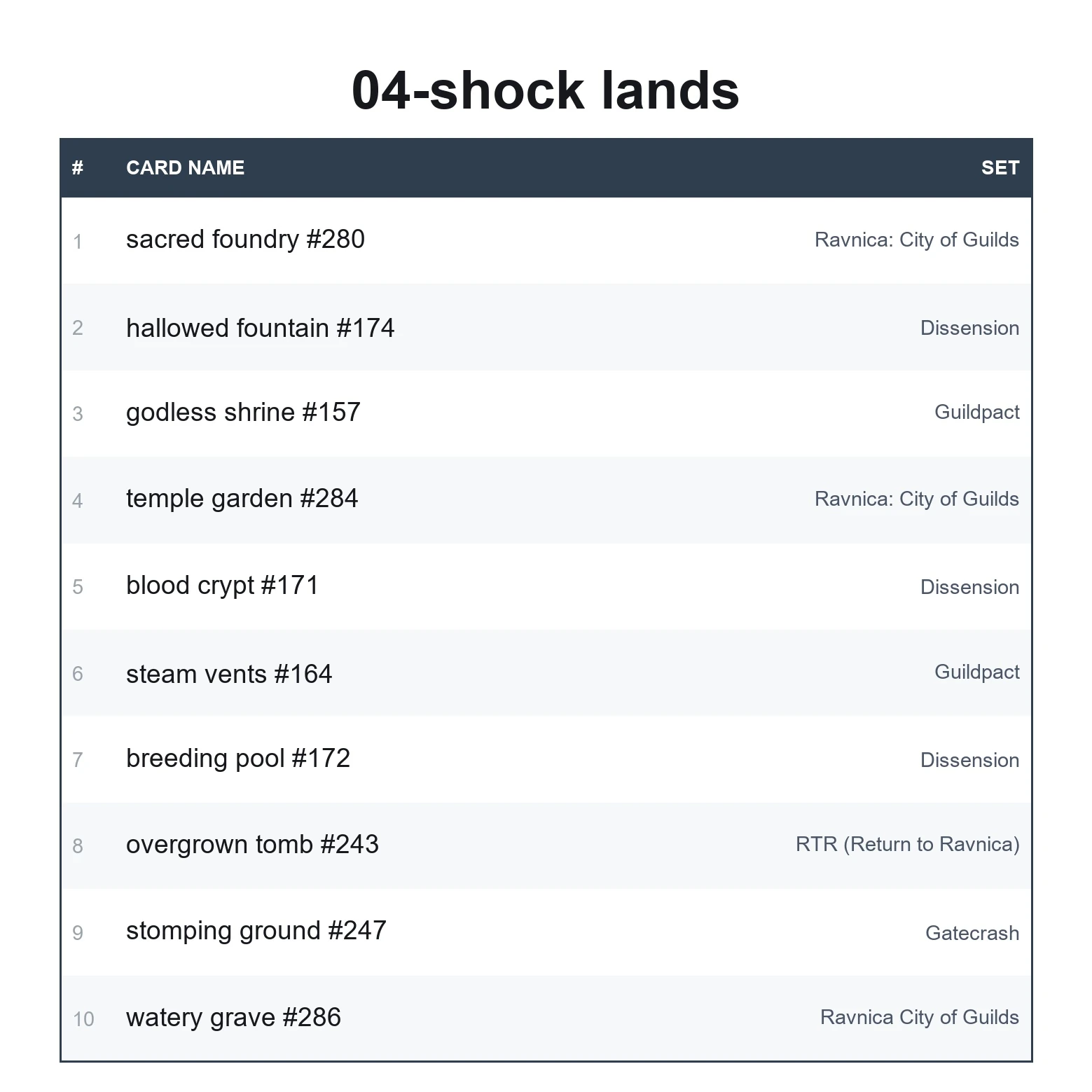 04-shock lands

| # | CARD NAME | SET |
|---|---|---|
| 1 | sacred foundry #280 | Ravnica: City of Guilds |
| 2 | hallowed fountain #174 | Dissension |
| 3 | godless shrine #157 | Guildpact |
| 4 | temple garden #284 | Ravnica: City of Guilds |
| 5 | blood crypt #171 | Dissension |
| 6 | steam vents #164 | Guildpact |
| 7 | breeding pool #172 | Dissension |
| 8 | overgrown tomb #243 | RTR (Return to Ravnica) |
| 9 | stomping ground #247 | Gatecrash |
| 10 | watery grave #286 | Ravnica City of Guilds |